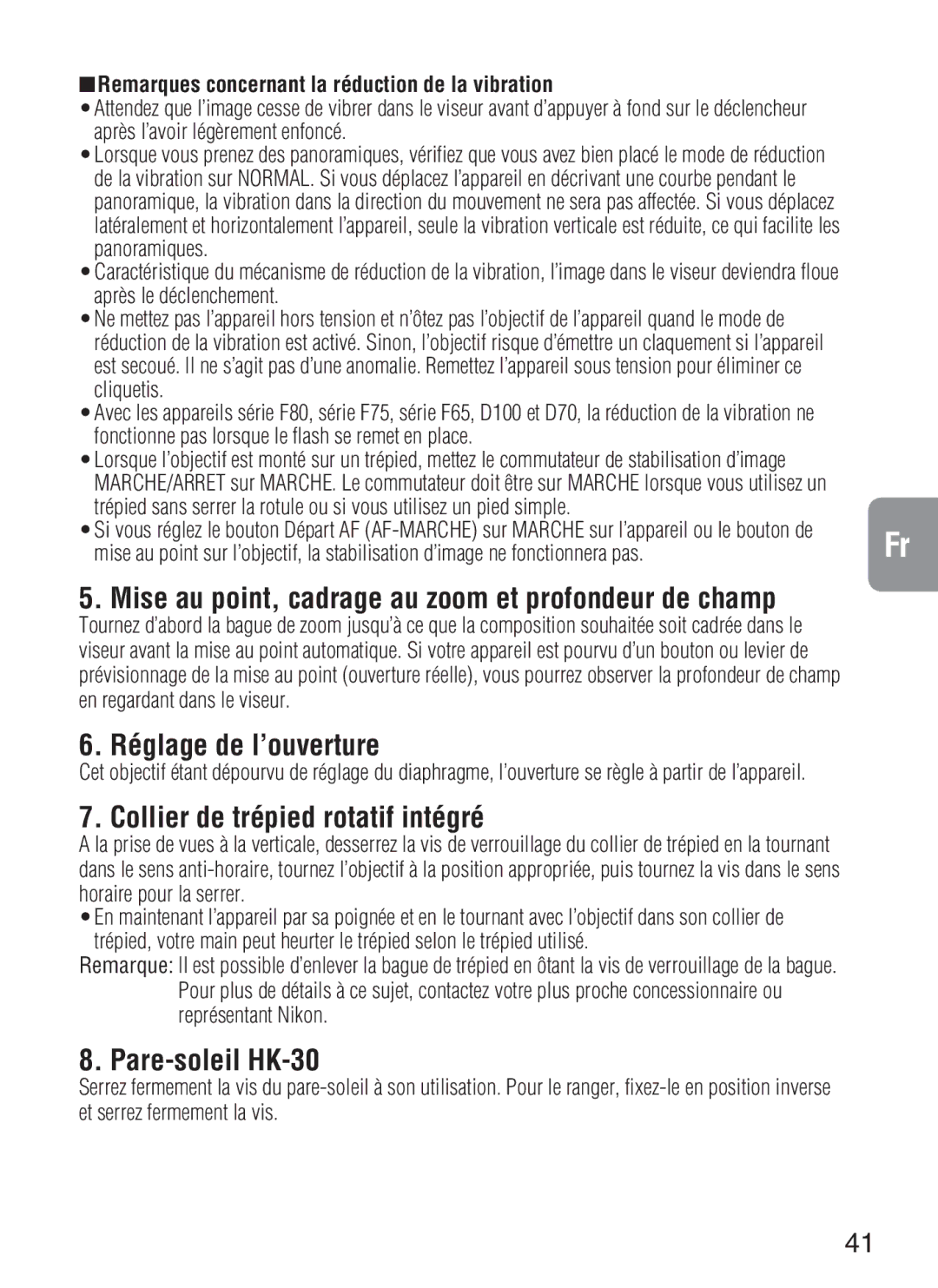 ■Remarques concernant la réduction de la vibration
• Attendez que l'image cesse de vibrer dans le viseur avant d'appuyer à fond sur le déclencheur après l'avoir légèrement enfoncé.
• Lorsque vous prenez des panoramiques, vérifiez que vous avez bien placé le mode de réduction de la vibration sur NORMAL. Si vous déplacez l'appareil en décrivant une courbe pendant le panoramique, la vibration dans la direction du mouvement ne sera pas affectée. Si vous déplacez latéralement et horizontalement l'appareil, seule la vibration verticale est réduite, ce qui facilite les panoramiques.
• Caractéristique du mécanisme de réduction de la vibration, l'image dans le viseur deviendra floue après le déclenchement.
• Ne mettez pas l'appareil hors tension et n'ôtez pas l'objectif de l'appareil quand le mode de réduction de la vibration est activé. Sinon, l'objectif risque d'émettre un claquement si l'appareil est secoué. Il ne s'agit pas d'une anomalie. Remettez l'appareil sous tension pour éliminer ce cliquetis.
• Avec les appareils série F80, série F75, série F65, D100 et D70, la réduction de la vibration ne fonctionne pas lorsque le flash se remet en place.
• Lorsque l'objectif est monté sur un trépied, mettez le commutateur de stabilisation d'image MARCHE/ARRET sur MARCHE. Le commutateur doit être sur MARCHE lorsque vous utilisez un trépied sans serrer la rotule ou si vous utilisez un pied simple.
• Si vous réglez le bouton Départ AF (AF-MARCHE) sur MARCHE sur l'appareil ou le bouton de mise au point sur l'objectif, la stabilisation d'image ne fonctionnera pas.

Fr

5. Mise au point, cadrage au zoom et profondeur de champ
Tournez d'abord la bague de zoom jusqu'à ce que la composition souhaitée soit cadrée dans le viseur avant la mise au point automatique. Si votre appareil est pourvu d'un bouton ou levier de prévisionnage de la mise au point (ouverture réelle), vous pourrez observer la profondeur de champ en regardant dans le viseur.

6. Réglage de l'ouverture
Cet objectif étant dépourvu de réglage du diaphragme, l'ouverture se règle à partir de l'appareil.

7. Collier de trépied rotatif intégré
A la prise de vues à la verticale, desserrez la vis de verrouillage du collier de trépied en la tournant dans le sens anti-horaire, tournez l'objectif à la position appropriée, puis tournez la vis dans le sens horaire pour la serrer.
• En maintenant l'appareil par sa poignée et en le tournant avec l'objectif dans son collier de trépied, votre main peut heurter le trépied selon le trépied utilisé.
Remarque: Il est possible d'enlever la bague de trépied en ôtant la vis de verrouillage de la bague. Pour plus de détails à ce sujet, contactez votre plus proche concessionnaire ou représentant Nikon.

8. Pare-soleil HK-30
Serrez fermement la vis du pare-soleil à son utilisation. Pour le ranger, fixez-le en position inverse et serrez fermement la vis.

41